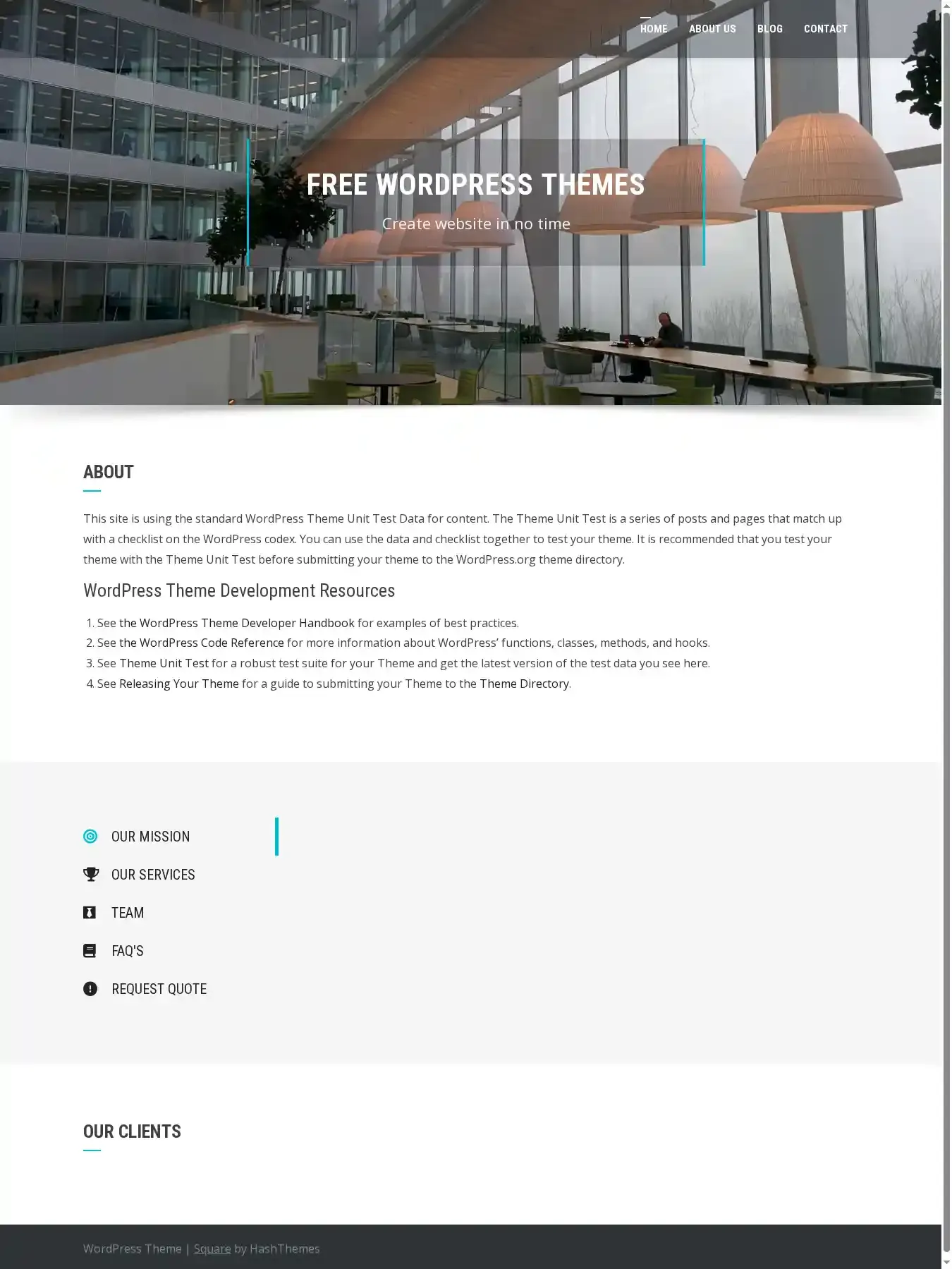 HOME ABOUT US BLOG CONTACT

FREE WORDPRESS THEMES

Create website in no time

ABOUT

This site is using the standard WordPress Theme Unit Test Data for content. The Theme Unit Test is a series of posts and pages that match up with a checklist on the WordPress codex. You can use the data and checklist together to test your theme. It is recommended that you test your theme with the Theme Unit Test before submitting your theme to the WordPress.org theme directory.

WordPress Theme Development Resources

1. See the WordPress Theme Developer Handbook for examples of best practices.
2. See the WordPress Code Reference for more information about WordPress' functions, classes, methods, and hooks.
3. See Theme Unit Test for a robust test suite for your Theme and get the latest version of the test data you see here.
4. See Releasing Your Theme for a guide to submitting your Theme to the Theme Directory.

OUR MISSION

OUR SERVICES

TEAM

FAQ'S

REQUEST QUOTE

OUR CLIENTS

WordPress Theme | Square by HashThemes